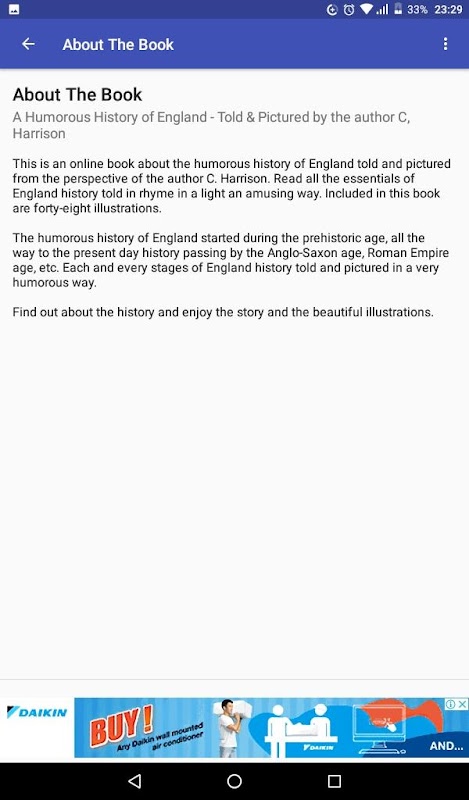 33% 23:29

About The Book

About The Book

A Humorous History of England - Told & Pictured by the author C, Harrison

This is an online book about the humorous history of England told and pictured from the perspective of the author C. Harrison. Read all the essentials of England history told in rhyme in a light an amusing way. Included in this book are forty-eight illustrations.

The humorous history of England started during the prehistoric age, all the way to the present day history passing by the Anglo-Saxon age, Roman Empire age, etc. Each and every stages of England history told and pictured in a very humorous way.

Find out about the history and enjoy the story and the beautiful illustrations.

DAIKIN

BUY!

Any Daikin wall mounted air conditioner

DAIKIN

AND...